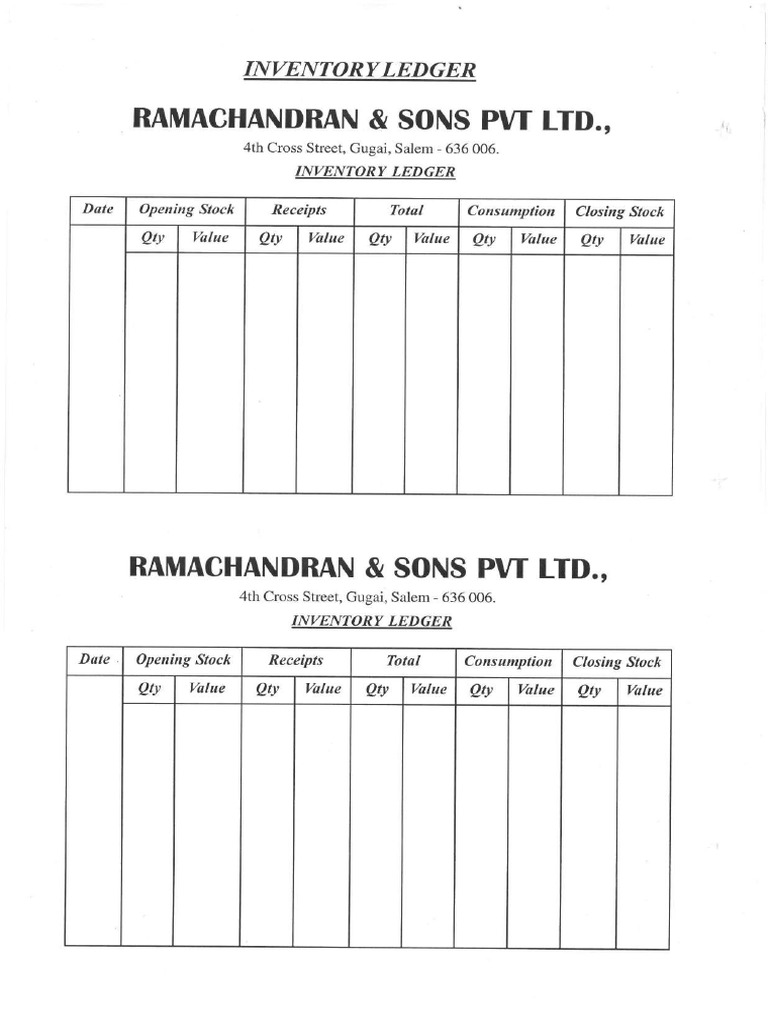 INVENTORY LEDGER

RAMACHANDRAN & SONS PVT LTD.,

4th Cross Street, Gugai, Salem - 636 006.

INVENTORY LEDGER

| Date | Opening Stock | | Receipts | | Total | | Consumption | | Closing Stock | |
|---|---|---|---|---|---|---|---|---|---|---|
| | Qty | Value | Qty | Value | Qty | Value | Qty | Value | Qty | Value |
| | | | | | | | | | | |

RAMACHANDRAN & SONS PVT LTD.,

4th Cross Street, Gugai, Salem - 636 006.

INVENTORY LEDGER

| Date | Opening Stock | | Receipts | | Total | | Consumption | | Closing Stock | |
|---|---|---|---|---|---|---|---|---|---|---|
| | Qty | Value | Qty | Value | Qty | Value | Qty | Value | Qty | Value |
| | | | | | | | | | | |